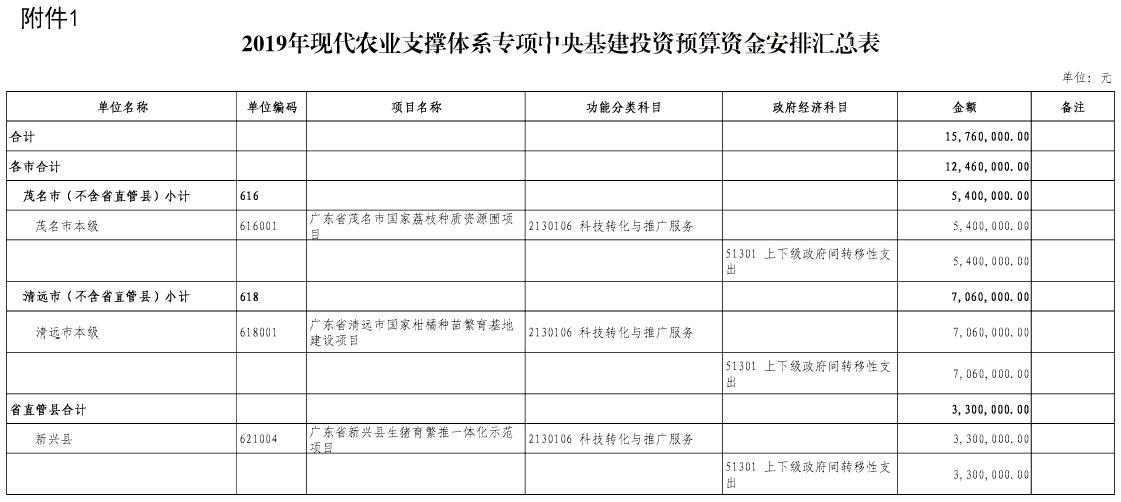 附件1

2019年现代农业支撑体系专项中央基建投资预算资金安排汇总表

单位：元

| 单位名称 | 单位编码 | 项目名称 | 功能分类科目 | 政府经济科目 | 金额 | 备注 |
|---|---|---|---|---|---|---|
| 合计 | | | | | 15,760,000.00 | |
| 各市合计 | | | | | 12,460,000.00 | |
| 茂名市（不含省直管县）小计 | 616 | | | | 5,400,000.00 | |
| 茂名市本级 | 616001 | 广东省茂名市国家荔枝种质资源圃项目 | 2130106 科技转化与推广服务 | | 5,400,000.00 | |
| | | | | 51301 上下级政府间转移性支出 | 5,400,000.00 | |
| 清远市（不含省直管县）小计 | 618 | | | | 7,060,000.00 | |
| 清远市本级 | 618001 | 广东省清远市国家柑橘种苗繁育基地建设项目 | 2130106 科技转化与推广服务 | | 7,060,000.00 | |
| | | | | 51301 上下级政府间转移性支出 | 7,060,000.00 | |
| 省直管县合计 | | | | | 3,300,000.00 | |
| 新兴县 | 621004 | 广东省新兴县生猪育繁推一体化示范项目 | 2130106 科技转化与推广服务 | | 3,300,000.00 | |
| | | | | 51301 上下级政府间转移性支出 | 3,300,000.00 | |